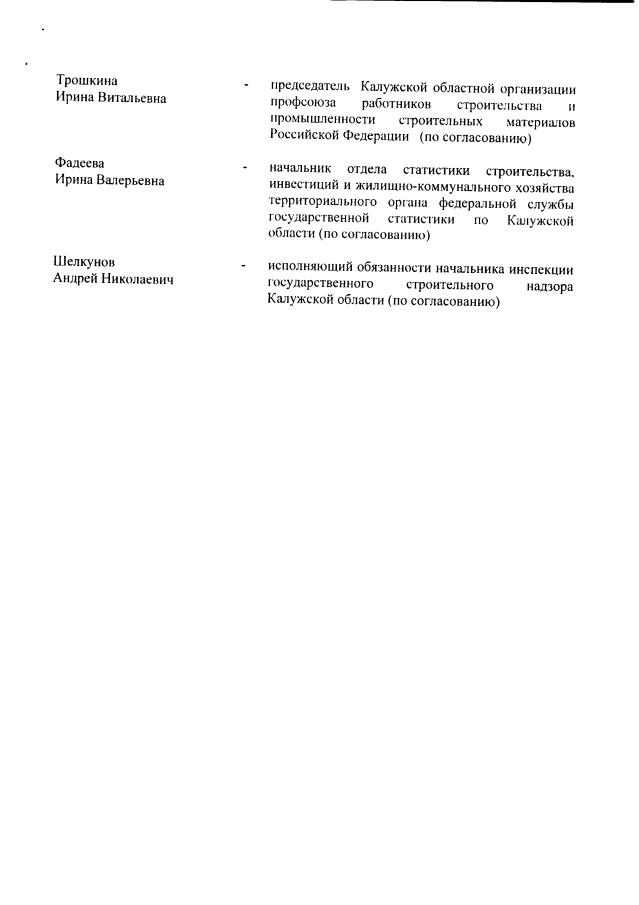 Трошкина
Ирина Витальевна

- председатель Калужской областной организации профсоюза работников строительства и промышленности строительных материалов Российской Федерации (по согласованию)

Фадеева
Ирина Валерьевна

- начальник отдела статистики строительства, инвестиций и жилищно-коммунального хозяйства территориального органа федеральной службы государственной статистики по Калужской области (по согласованию)

Шелкунов
Андрей Николаевич

- исполняющий обязанности начальника инспекции государственного строительного надзора Калужской области (по согласованию)